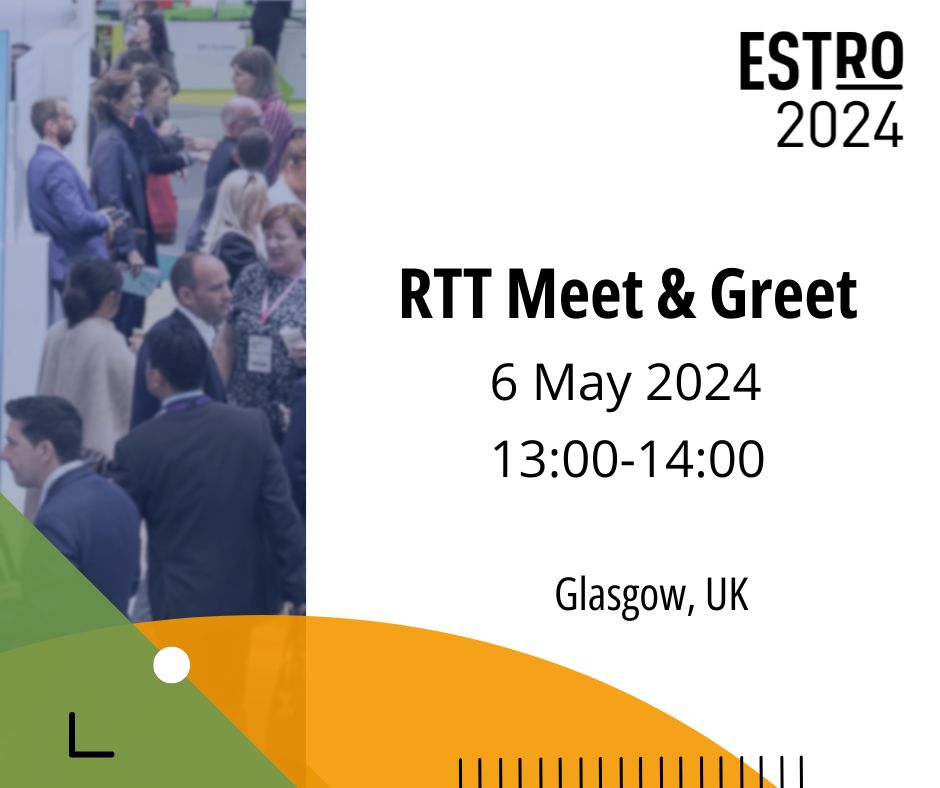 ESTRO
2024

RTT Meet & Greet
6 May 2024
13:00-14:00

Glasgow, UK